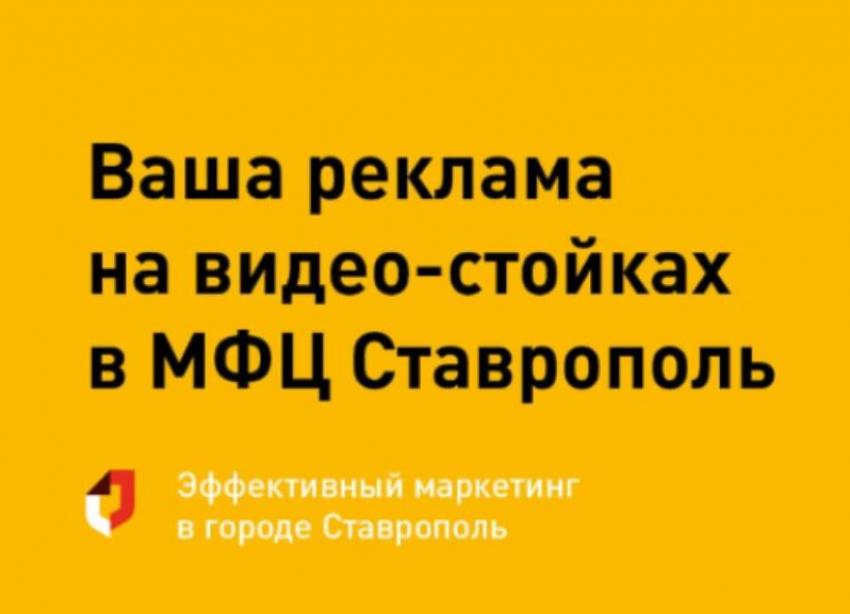 Ваша реклама на видео-стойках в МФЦ Ставрополь

Эффективный маркетинг в городе Ставрополь